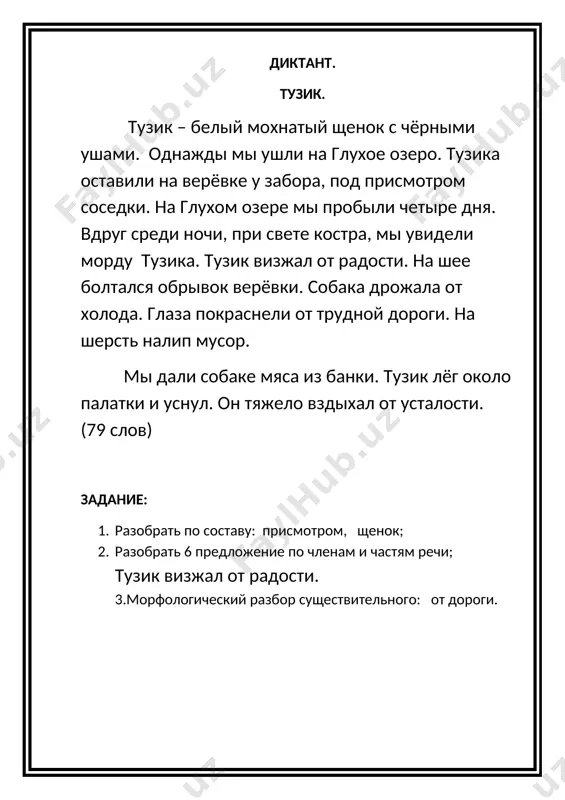 ДИКТАНТ.

ТУЗИК.

Тузик – белый мохнатый щенок с чёрными ушами. Однажды мы ушли на Глухое озеро. Тузика оставили на верёвке у забора, под присмотром соседки. На Глухом озере мы пробыли четыре дня. Вдруг среди ночи, при свете костра, мы увидели морду Тузика. Тузик визжал от радости. На шее болтался обрывок верёвки. Собака дрожала от холода. Глаза покраснели от трудной дороги. На шерсть налип мусор.

Мы дали собаке мяса из банки. Тузик лёг около палатки и уснул. Он тяжело вздыхал от усталости. (79 слов)

ЗАДАНИЕ:

1. Разобрать по составу: присмотром, щенок;
2. Разобрать 6 предложение по членам и частям речи;
Тузик визжал от радости.
3.Морфологический разбор существительного: от дороги.

FaylHub.uz